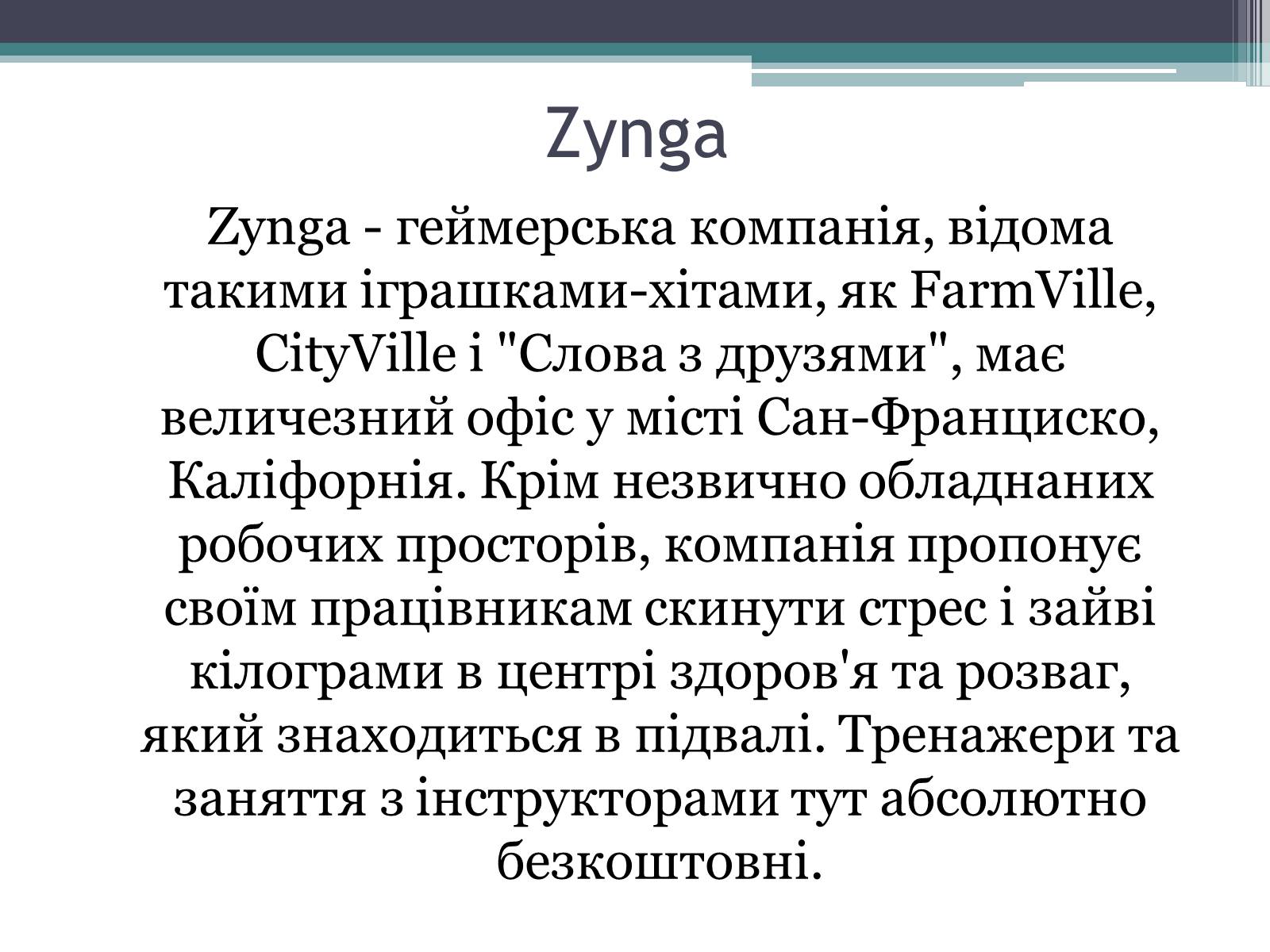 Zynga

Zynga - геймерська компанія, відома такими іграшками-хітами, як FarmVille, CityVille і "Слова з друзями", має величезний офіс у місті Сан-Франциско, Каліфорнія. Крім незвично обладнаних робочих просторів, компанія пропонує своїм працівникам скинути стрес і зайві кілограми в центрі здоров'я та розваг, який знаходиться в підвалі. Тренажери та заняття з інструкторами тут абсолютно безкоштовні.